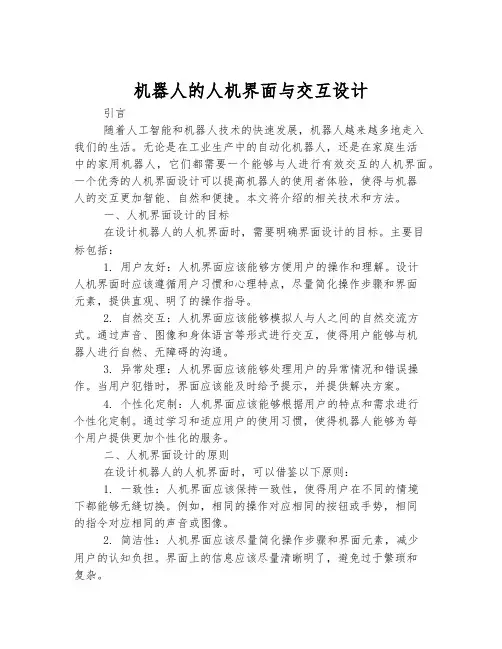 机器人的人机界面与交互设计

引言

随着人工智能和机器人技术的快速发展，机器人越来越多地走入我们的生活。无论是在工业生产中的自动化机器人，还是在家庭生活中的家用机器人，它们都需要一个能够与人进行有效交互的人机界面。一个优秀的人机界面设计可以提高机器人的使用者体验，使得与机器人的交互更加智能、自然和便捷。本文将介绍的相关技术和方法。

一、人机界面设计的目标

在设计机器人的人机界面时，需要明确界面设计的目标。主要目标包括：

1. 用户友好：人机界面应该能够方便用户的操作和理解。设计人机界面时应该遵循用户习惯和心理特点，尽量简化操作步骤和界面元素，提供直观、明了的操作指导。

2. 自然交互：人机界面应该能够模拟人与人之间的自然交流方式。通过声音、图像和身体语言等形式进行交互，使得用户能够与机器人进行自然、无障碍的沟通。

3. 异常处理：人机界面应该能够处理用户的异常情况和错误操作。当用户犯错时，界面应该能及时给予提示，并提供解决方案。

4. 个性化定制：人机界面应该能够根据用户的特点和需求进行个性化定制。通过学习和适应用户的使用习惯，使得机器人能够为每个用户提供更加个性化的服务。

二、人机界面设计的原则

在设计机器人的人机界面时，可以借鉴以下原则：

1. 一致性：人机界面应该保持一致性，使得用户在不同的情境下都能够无缝切换。例如，相同的操作对应相同的按钮或手势，相同的指令对应相同的声音或图像。

2. 简洁性：人机界面应该尽量简化操作步骤和界面元素，减少用户的认知负担。界面上的信息应该尽量清晰明了，避免过于繁琐和复杂。